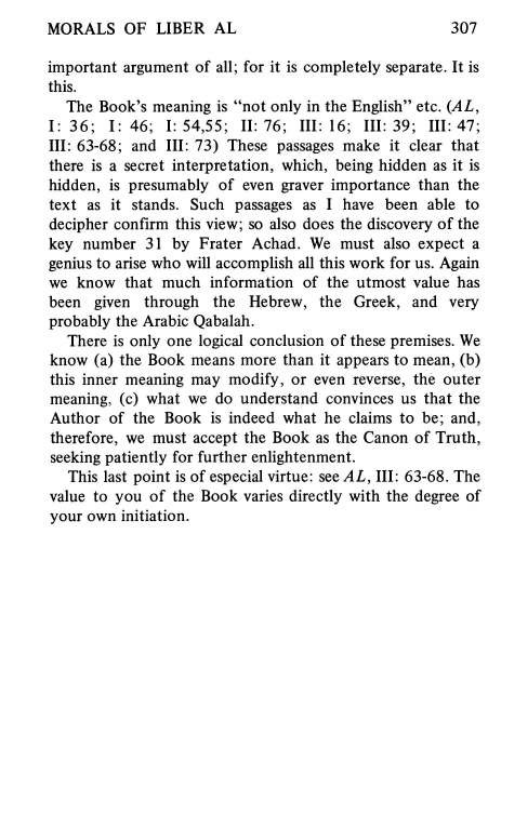 MORALS OF LIBER AL 307

important argument of all; for it is completely separate. It is this.

The Book's meaning is "not only in the English" etc. (AL, I: 36; I: 46; I: 54,55; II: 76; III: 16; III: 39; III: 47; III: 63-68; and III: 73) These passages make it clear that there is a secret interpretation, which, being hidden as it is hidden, is presumably of even graver importance than the text as it stands. Such passages as I have been able to decipher confirm this view; so also does the discovery of the key number 31 by Frater Achad. We must also expect a genius to arise who will accomplish all this work for us. Again we know that much information of the utmost value has been given through the Hebrew, the Greek, and very probably the Arabic Qabalah.

There is only one logical conclusion of these premises. We know (a) the Book means more than it appears to mean, (b) this inner meaning may modify, or even reverse, the outer meaning, (c) what we do understand convinces us that the Author of the Book is indeed what he claims to be; and, therefore, we must accept the Book as the Canon of Truth, seeking patiently for further enlightenment.

This last point is of especial virtue: see AL, III: 63-68. The value to you of the Book varies directly with the degree of your own initiation.